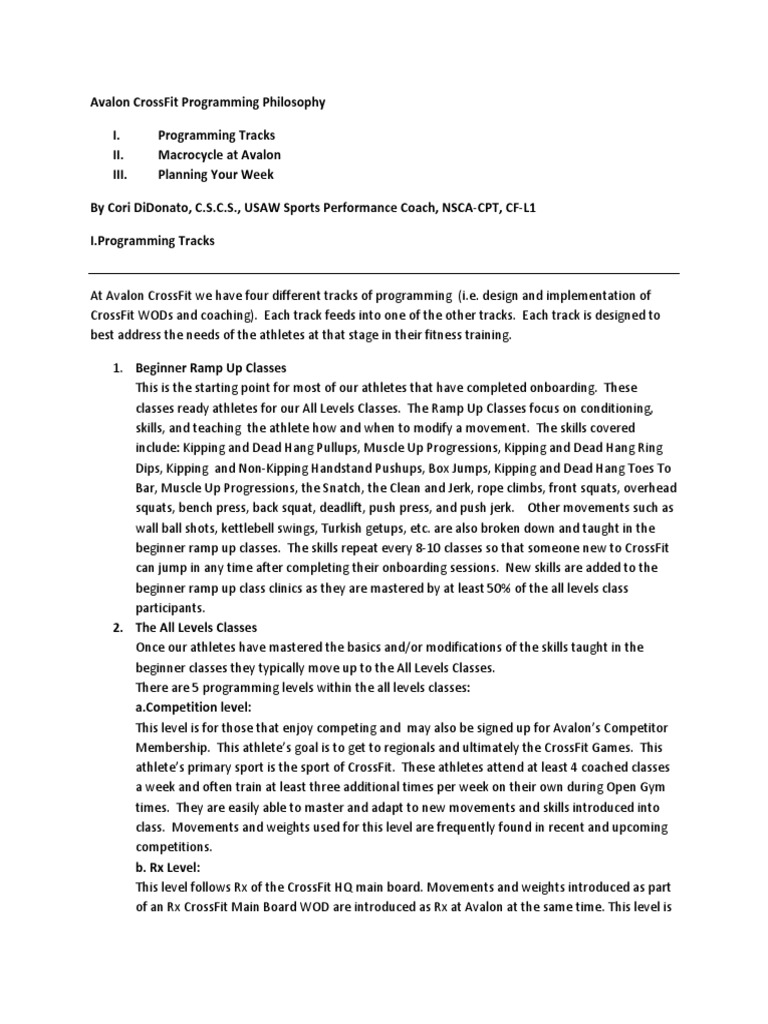 Avalon CrossFit Programming Philosophy

I. Programming Tracks
II. Macrocycle at Avalon
III. Planning Your Week

By Cori DiDonato, C.S.C.S., USAW Sports Performance Coach, NSCA-CPT, CF-L1

I.Programming Tracks

At Avalon CrossFit we have four different tracks of programming (i.e. design and implementation of CrossFit WODs and coaching). Each track feeds into one of the other tracks. Each track is designed to best address the needs of the athletes at that stage in their fitness training.

1. Beginner Ramp Up Classes
This is the starting point for most of our athletes that have completed onboarding. These classes ready athletes for our All Levels Classes. The Ramp Up Classes focus on conditioning, skills, and teaching the athlete how and when to modify a movement. The skills covered include: Kipping and Dead Hang Pullups, Muscle Up Progressions, Kipping and Dead Hang Ring Dips, Kipping and Non-Kipping Handstand Pushups, Box Jumps, Kipping and Dead Hang Toes To Bar, Muscle Up Progressions, the Snatch, the Clean and Jerk, rope climbs, front squats, overhead squats, bench press, back squat, deadlift, push press, and push jerk. Other movements such as wall ball shots, kettlebell swings, Turkish getups, etc. are also broken down and taught in the beginner ramp up classes. The skills repeat every 8-10 classes so that someone new to CrossFit can jump in any time after completing their onboarding sessions. New skills are added to the beginner ramp up class clinics as they are mastered by at least 50% of the all levels class participants.

2. The All Levels Classes
Once our athletes have mastered the basics and/or modifications of the skills taught in the beginner classes they typically move up to the All Levels Classes.
There are 5 programming levels within the all levels classes:
a.Competition level:
This level is for those that enjoy competing and may also be signed up for Avalon's Competitor Membership. This athlete's goal is to get to regionals and ultimately the CrossFit Games. This athlete's primary sport is the sport of CrossFit. These athletes attend at least 4 coached classes a week and often train at least three additional times per week on their own during Open Gym times. They are easily able to master and adapt to new movements and skills introduced into class. Movements and weights used for this level are frequently found in recent and upcoming competitions.
b. Rx Level:
This level follows Rx of the CrossFit HQ main board. Movements and weights introduced as part of an Rx CrossFit Main Board WOD are introduced as Rx at Avalon at the same time. This level is